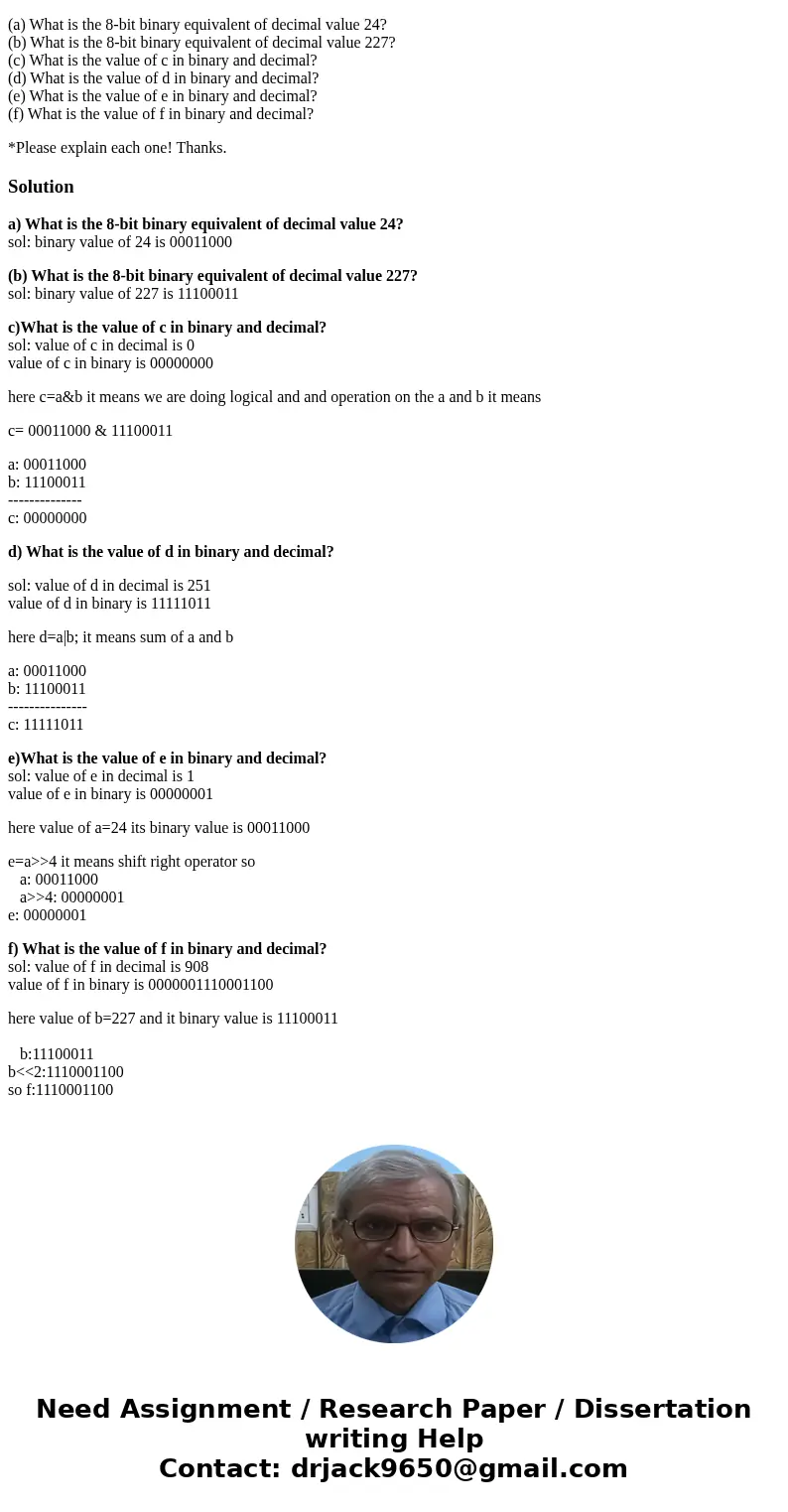 (a) What is the 8-bit binary equivalent of decimal value 24?
(b) What is the 8-bit binary equivalent of decimal value 227?
(c) What is the value of c in binary and decimal?
(d) What is the value of d in binary and decimal?
(e) What is the value of e in binary and decimal?
(f) What is the value of f in binary and decimal?

*Please explain each one! Thanks.

Solution

a) What is the 8-bit binary equivalent of decimal value 24?
sol: binary value of 24 is 00011000

(b) What is the 8-bit binary equivalent of decimal value 227?
sol: binary value of 227 is 11100011

c)What is the value of c in binary and decimal?
sol: value of c in decimal is 0
value of c in binary is 00000000

here c=a&b it means we are doing logical and and operation on the a and b it means

c= 00011000 & 11100011

a: 00011000
b: 11100011
--------------
c: 00000000

d) What is the value of d in binary and decimal?

sol: value of d in decimal is 251
value of d in binary is 11111011

here d=a|b; it means sum of a and b

a: 00011000
b: 11100011
---------------
c: 11111011

e)What is the value of e in binary and decimal?
sol: value of e in decimal is 1
value of e in binary is 00000001

here value of a=24 its binary value is 00011000

e=a>>4 it means shift right operator so
a: 00011000
a>>4: 00000001
e: 00000001

f) What is the value of f in binary and decimal?
sol: value of f in decimal is 908
value of f in binary is 0000001110001100

here value of b=227 and it binary value is 11100011

b:11100011
b<<2:1110001100
so f:1110001100

Need Assignment / Research Paper / Dissertation writing Help
Contact: drjack9650@gmail.com